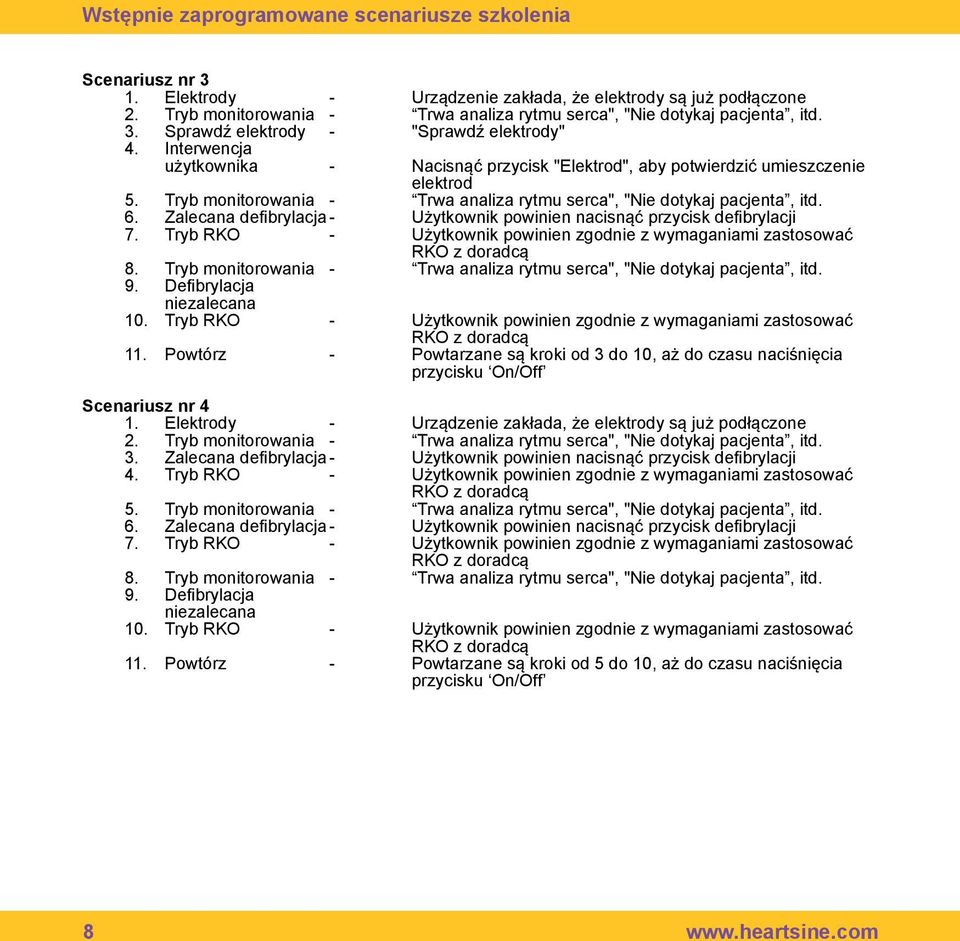 Wstępnie zaprogramowane scenariusze szkolenia

Scenariusz nr 3
1. Elektrody - Urządzenie zakłada, że elektrody są już podłączone
2. Tryb monitorowania - “Trwa analiza rytmu serca", "Nie dotykaj pacjenta”, itd.
3. Sprawdź elektrody - "Sprawdź elektrody"
4. Interwencja użytkownika - Nacisnąć przycisk "Elektrod", aby potwierdzić umieszczenie elektrod
5. Tryb monitorowania - “Trwa analiza rytmu serca", "Nie dotykaj pacjenta”, itd.
6. Zalecana defibrylacja - Użytkownik powinien nacisnąć przycisk defibrylacji
7. Tryb RKO - Użytkownik powinien zgodnie z wymaganiami zastosować RKO z doradcą
8. Tryb monitorowania - “Trwa analiza rytmu serca", "Nie dotykaj pacjenta”, itd.
9. Defibrylacja niezalecana
10. Tryb RKO - Użytkownik powinien zgodnie z wymaganiami zastosować RKO z doradcą
11. Powtórz - Powtarzane są kroki od 3 do 10, aż do czasu naciśnięcia przycisku ‘On/Off’

Scenariusz nr 4
1. Elektrody - Urządzenie zakłada, że elektrody są już podłączone
2. Tryb monitorowania - “Trwa analiza rytmu serca", "Nie dotykaj pacjenta”, itd.
3. Zalecana defibrylacja - Użytkownik powinien nacisnąć przycisk defibrylacji
4. Tryb RKO - Użytkownik powinien zgodnie z wymaganiami zastosować RKO z doradcą
5. Tryb monitorowania - “Trwa analiza rytmu serca", "Nie dotykaj pacjenta”, itd.
6. Zalecana defibrylacja - Użytkownik powinien nacisnąć przycisk defibrylacji
7. Tryb RKO - Użytkownik powinien zgodnie z wymaganiami zastosować RKO z doradcą
8. Tryb monitorowania - “Trwa analiza rytmu serca", "Nie dotykaj pacjenta”, itd.
9. Defibrylacja niezalecana
10. Tryb RKO - Użytkownik powinien zgodnie z wymaganiami zastosować RKO z doradcą
11. Powtórz - Powtarzane są kroki od 5 do 10, aż do czasu naciśnięcia przycisku ‘On/Off’

8 www.heartsine.com